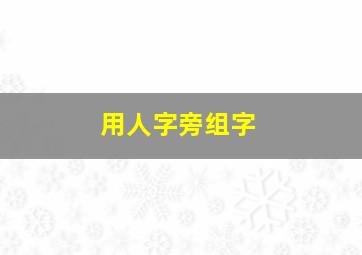 用人字旁组字